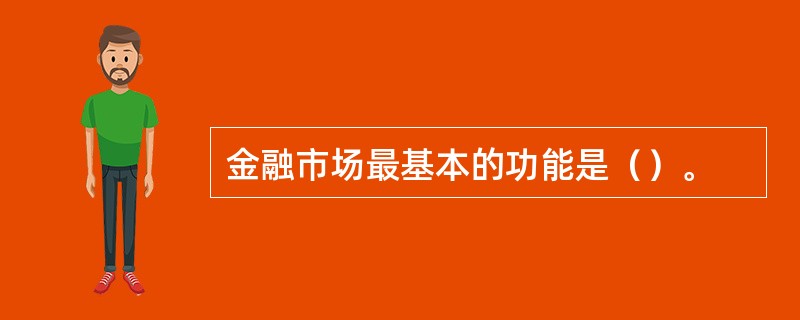 金融市场最基本的功能是（）。